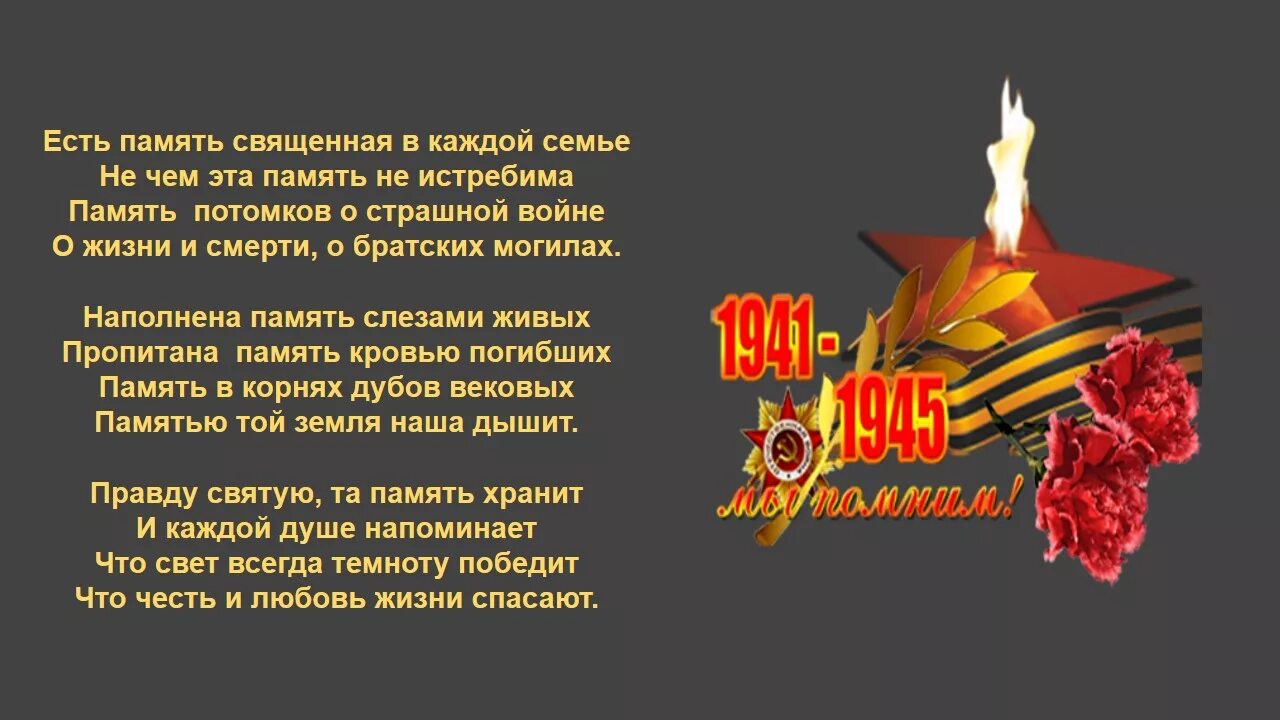 Есть память священная в каждой семье
Не чем эта память не истребима
Память потомков о страшной войне
О жизни и смерти, о братских могилах.

Наполнена память слезами живых
Пропитана память кровью погибших
Память в корнях дубов вековых
Памятью той земля наша дышит.

Правду святую, та память хранит
И каждой душе напоминает
Что свет всегда темноту победит
Что честь и любовь жизни спасают.

1941 - 1945
мы помним!